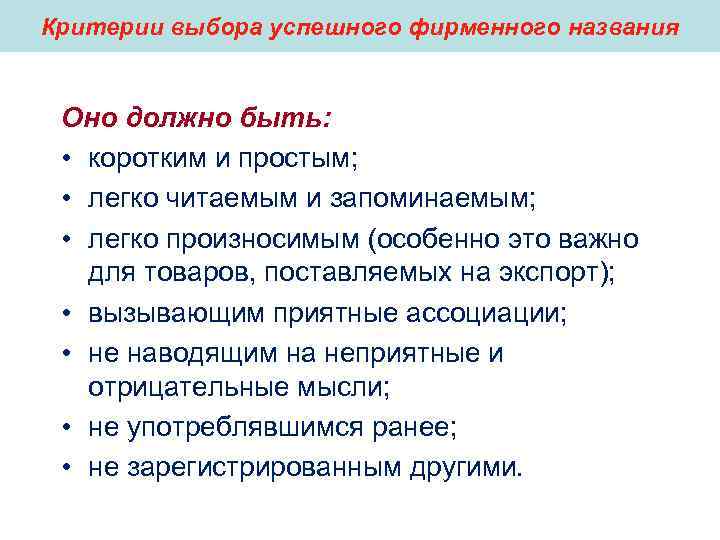 Критерии выбора успешного фирменного названия

Оно должно быть:

• коротким и простым;
• легко читаемым и запоминаемым;
• легко произносимым (особенно это важно для товаров, поставляемых на экспорт);
• вызывающим приятные ассоциации;
• не наводящим на неприятные и отрицательные мысли;
• не употреблявшимся ранее;
• не зарегистрированным другими.